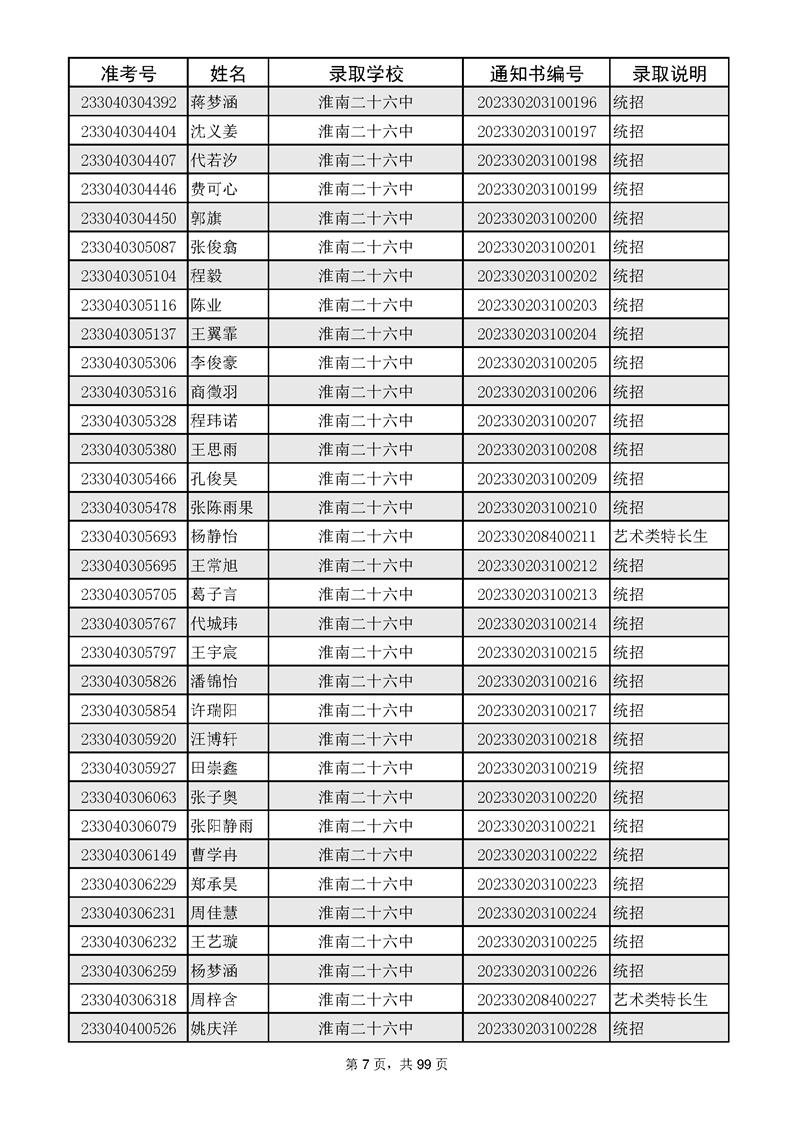 | 准考号 | 姓名 | 录取学校 | 通知书编号 | 录取说明 |
|---|---|---|---|---|
| 233040304392 | 蒋梦涵 | 淮南二十六中 | 202330203100196 | 统招 |
| 233040304404 | 沈义姜 | 淮南二十六中 | 202330203100197 | 统招 |
| 233040304407 | 代若汐 | 淮南二十六中 | 202330203100198 | 统招 |
| 233040304446 | 费可心 | 淮南二十六中 | 202330203100199 | 统招 |
| 233040304450 | 郭旗 | 淮南二十六中 | 202330203100200 | 统招 |
| 233040305087 | 张俊翕 | 淮南二十六中 | 202330203100201 | 统招 |
| 233040305104 | 程毅 | 淮南二十六中 | 202330203100202 | 统招 |
| 233040305116 | 陈业 | 淮南二十六中 | 202330203100203 | 统招 |
| 233040305137 | 王翼霏 | 淮南二十六中 | 202330203100204 | 统招 |
| 233040305306 | 李俊豪 | 淮南二十六中 | 202330203100205 | 统招 |
| 233040305316 | 商徵羽 | 淮南二十六中 | 202330203100206 | 统招 |
| 233040305328 | 程玮诺 | 淮南二十六中 | 202330203100207 | 统招 |
| 233040305380 | 王思雨 | 淮南二十六中 | 202330203100208 | 统招 |
| 233040305466 | 孔俊昊 | 淮南二十六中 | 202330203100209 | 统招 |
| 233040305478 | 张陈雨果 | 淮南二十六中 | 202330203100210 | 统招 |
| 233040305693 | 杨静怡 | 淮南二十六中 | 202330208400211 | 艺术类特长生 |
| 233040305695 | 王常旭 | 淮南二十六中 | 202330203100212 | 统招 |
| 233040305705 | 葛子言 | 淮南二十六中 | 202330203100213 | 统招 |
| 233040305767 | 代城玮 | 淮南二十六中 | 202330203100214 | 统招 |
| 233040305797 | 王宇宸 | 淮南二十六中 | 202330203100215 | 统招 |
| 233040305826 | 潘锦怡 | 淮南二十六中 | 202330203100216 | 统招 |
| 233040305854 | 许瑞阳 | 淮南二十六中 | 202330203100217 | 统招 |
| 233040305920 | 汪博轩 | 淮南二十六中 | 202330203100218 | 统招 |
| 233040305927 | 田崇鑫 | 淮南二十六中 | 202330203100219 | 统招 |
| 233040306063 | 张子奥 | 淮南二十六中 | 202330203100220 | 统招 |
| 233040306079 | 张阳静雨 | 淮南二十六中 | 202330203100221 | 统招 |
| 233040306149 | 曹学冉 | 淮南二十六中 | 202330203100222 | 统招 |
| 233040306229 | 郑承昊 | 淮南二十六中 | 202330203100223 | 统招 |
| 233040306231 | 周佳慧 | 淮南二十六中 | 202330203100224 | 统招 |
| 233040306232 | 王艺璇 | 淮南二十六中 | 202330203100225 | 统招 |
| 233040306259 | 杨梦涵 | 淮南二十六中 | 202330203100226 | 统招 |
| 233040306318 | 周梓含 | 淮南二十六中 | 202330208400227 | 艺术类特长生 |
| 233040400526 | 姚庆洋 | 淮南二十六中 | 202330203100228 | 统招 |

第 7 页，共 99 页